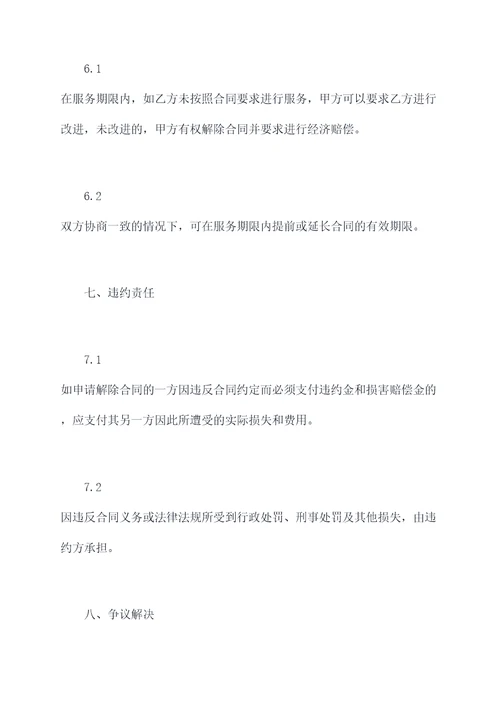 6.1

在服务期限内，如乙方未按照合同要求进行服务，甲方可以要求乙方进行改进，未改进的，甲方有权解除合同并要求进行经济赔偿。

6.2

双方协商一致的情况下，可在服务期限内提前或延长合同的有效期限。

七、违约责任

7.1

如申请解除合同的一方因违反合同约定而必须支付违约金和损害赔偿金的，应支付其另一方因此所遭受的实际损失和费用。

7.2

因违反合同义务或法律法规所受到行政处罚、刑事处罚及其他损失，由违约方承担。

八、争议解决